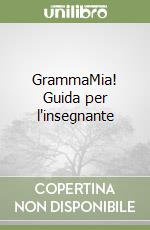 unilibro

GrammaMia! Guida per l'insegnante

COPERTINA NON DISPONIBILE